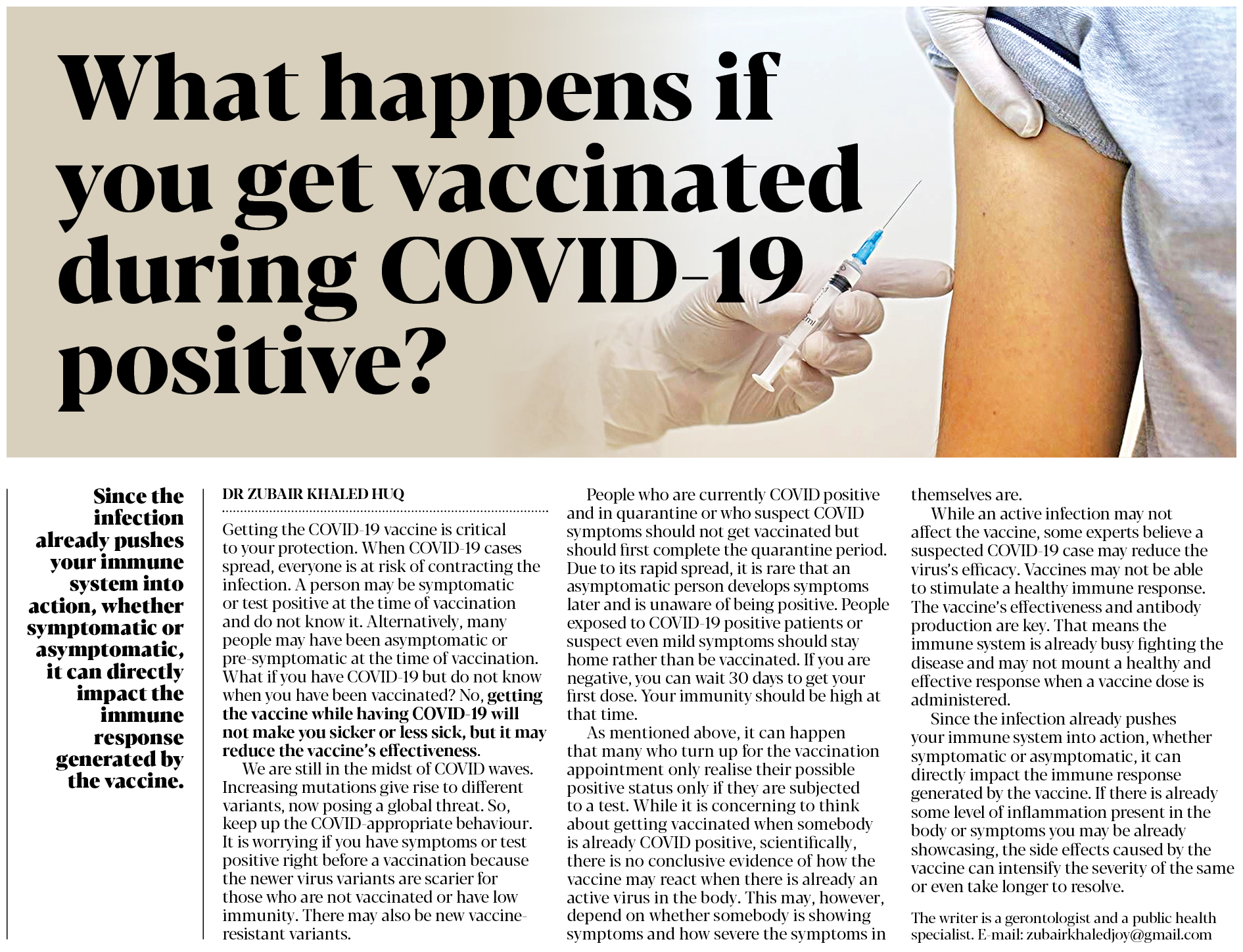 What happens if you get vaccinated during COVID-19 positive?

Since the infection already pushes your immune system into action, whether symptomatic or asymptomatic, it can directly impact the immune response generated by the vaccine.

DR ZUBAIR KHALED HUQ

Getting the COVID-19 vaccine is critical to your protection. When COVID-19 cases spread, everyone is at risk of contracting the infection. A person may be symptomatic or test positive at the time of vaccination and do not know it. Alternatively, many people may have been asymptomatic or pre-symptomatic at the time of vaccination. What if you have COVID-19 but do not know when you have been vaccinated? No, getting the vaccine while having COVID-19 will not make you sicker or less sick, but it may reduce the vaccine's effectiveness.

We are still in the midst of COVID waves. Increasing mutations give rise to different variants, now posing a global threat. So, keep up the COVID-appropriate behaviour. It is worrying if you have symptoms or test positive right before a vaccination because the newer virus variants are scarier for those who are not vaccinated or have low immunity. There may also be new vaccine-resistant variants.

People who are currently COVID positive and in quarantine or who suspect COVID symptoms should not get vaccinated but should first complete the quarantine period. Due to its rapid spread, it is rare that an asymptomatic person develops symptoms later and is unaware of being positive. People exposed to COVID-19 positive patients or suspect even mild symptoms should stay home rather than be vaccinated. If you are negative, you can wait 30 days to get your first dose. Your immunity should be high at that time.

As mentioned above, it can happen that many who turn up for the vaccination appointment only realise their possible positive status only if they are subjected to a test. While it is concerning to think about getting vaccinated when somebody is already COVID positive, scientifically, there is no conclusive evidence of how the vaccine may react when there is already an active virus in the body. This may, however, depend on whether somebody is showing symptoms and how severe the symptoms in themselves are.

While an active infection may not affect the vaccine, some experts believe a suspected COVID-19 case may reduce the virus's efficacy. Vaccines may not be able to stimulate a healthy immune response. The vaccine's effectiveness and antibody production are key. That means the immune system is already busy fighting the disease and may not mount a healthy and effective response when a vaccine dose is administered.

Since the infection already pushes your immune system into action, whether symptomatic or asymptomatic, it can directly impact the immune response generated by the vaccine. If there is already some level of inflammation present in the body or symptoms you may be already showcasing, the side effects caused by the vaccine can intensify the severity of the same or even take longer to resolve.

The writer is a gerontologist and a public health specialist. E-mail: zubairkhaledjoy@gmail.com